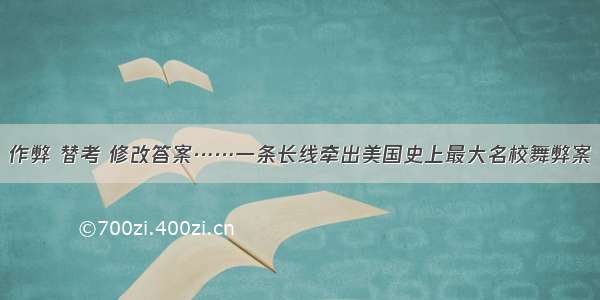 作弊 替考 修改答案……一条长线牵出美国史上最大名校舞弊案

©700zi.400zi.cn